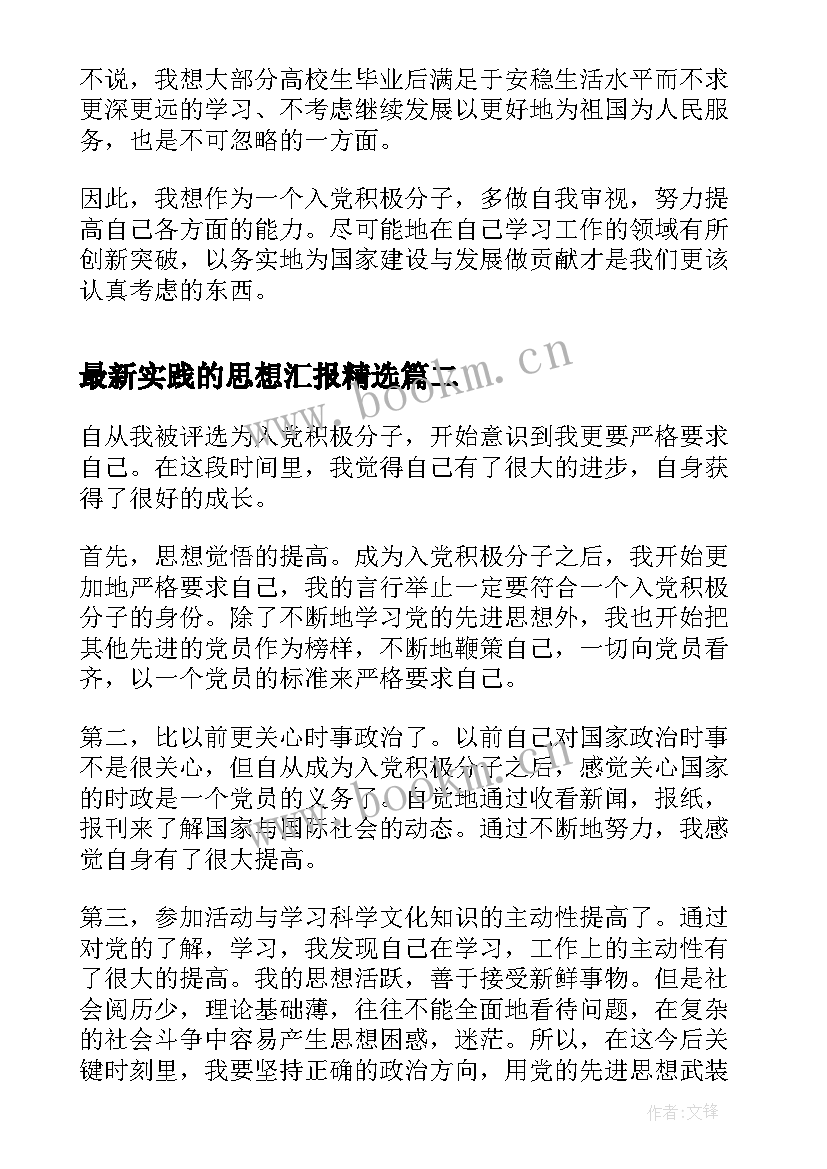 不说，我想大部分高校生毕业后满足于安稳生活水平而不求更深更远的学习、不考虑继续发展以更好地为祖国为人民服务，也是不可忽略的一方面。

因此，我想作为一个入党积极分子，多做自我审视，努力提高自己各方面的能力。尽可能地在自己学习工作的领域有所创新突破，以务实地为国家建设与发展做贡献才是我们更该认真考虑的东西。

最新实践的思想汇报精选篇二

www.bookm.cn

自从我被评选为入党积极分子，开始意识到我更要严格要求自己。在这段时间里，我觉得自己有了很大的进步，自身获得了很好的成长。

首先，思想觉悟的提高。成为入党积极分子之后，我开始更加地严格要求自己，我的言行举止一定要符合一个入党积极分子的身份。除了不断地学习党的先进思想外，我也开始把其他先进的党员作为榜样，不断地鞭策自己，一切向党员看齐，以一个党员的标准来严格要求自己。

第二，比以前更关心时事政治了。以前自己对国家政治时事不是很关心，但自从成为入党积极分子之后，感觉关心国家的时政是一个党员的义务了。自觉地通过收看新闻，报纸，报刊来了解国家与国际社会的动态。通过不断地努力，我感觉自身有了很大提高。

第三，参加活动与学习科学文化知识的主动性提高了。通过对党的了解，学习，我发现自己在学习，工作上的主动性有了很大的提高。我的思想活跃，善于接受新鲜事物。但是社会阅历少，理论基础薄，往往不能全面地看待问题，在复杂的社会斗争中容易产生思想困惑，迷茫。所以，在这今后关键时刻里，我要坚持正确的政治方向，用党的先进思想武装

作者：文锋